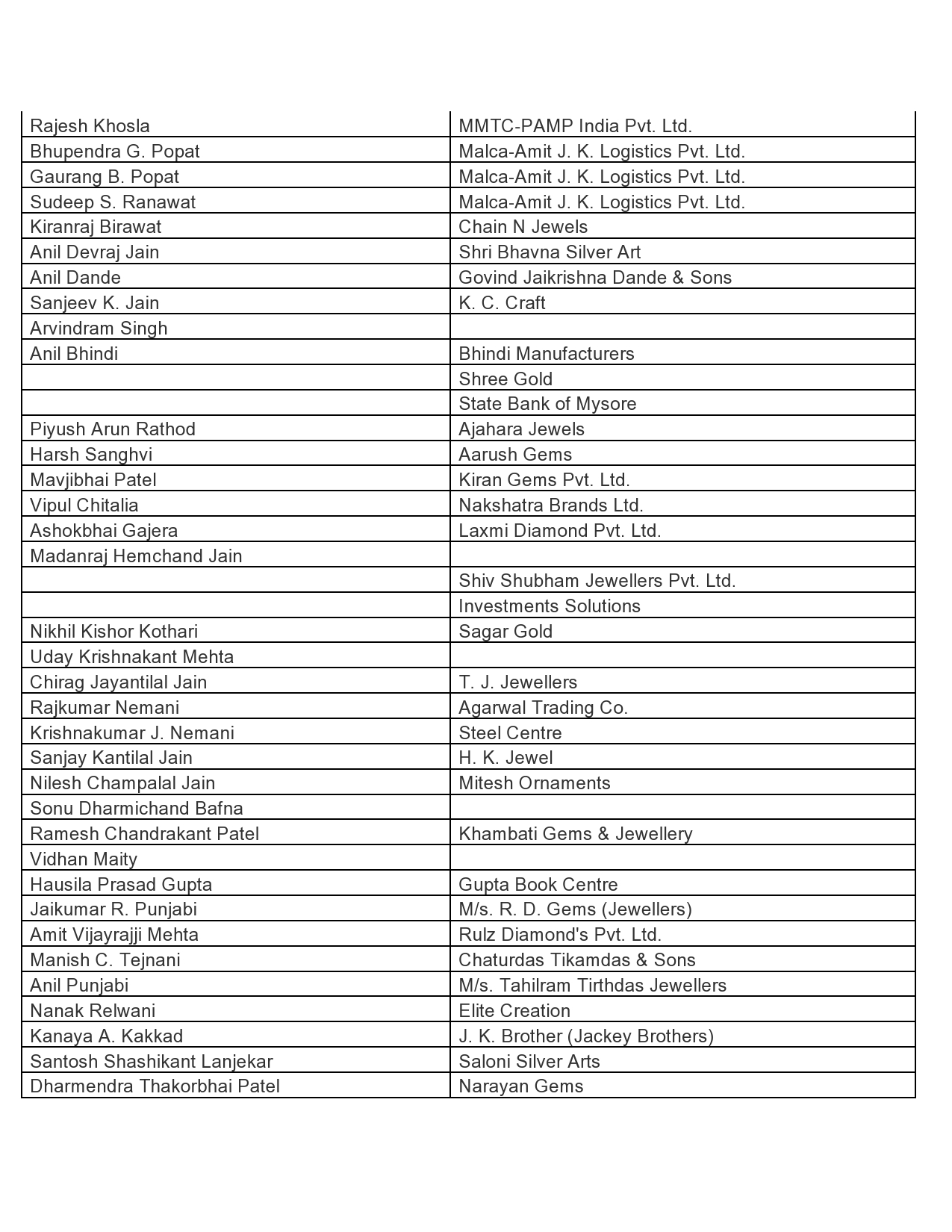 | | |
|---|---|
| Rajesh Khosla | MMTC-PAMP India Pvt. Ltd. |
| Bhupendra G. Popat | Malca-Amit J. K. Logistics Pvt. Ltd. |
| Gaurang B. Popat | Malca-Amit J. K. Logistics Pvt. Ltd. |
| Sudeep S. Ranawat | Malca-Amit J. K. Logistics Pvt. Ltd. |
| Kiranraj Birawat | Chain N Jewels |
| Anil Devraj Jain | Shri Bhavna Silver Art |
| Anil Dande | Govind Jaikrishna Dande & Sons |
| Sanjeev K. Jain | K. C. Craft |
| Arvindram Singh | |
| Anil Bhindi | Bhindi Manufacturers |
| | Shree Gold |
| | State Bank of Mysore |
| Piyush Arun Rathod | Ajahara Jewels |
| Harsh Sanghvi | Aarush Gems |
| Mavjibhai Patel | Kiran Gems Pvt. Ltd. |
| Vipul Chitalia | Nakshatra Brands Ltd. |
| Ashokbhai Gajera | Laxmi Diamond Pvt. Ltd. |
| Madanraj Hemchand Jain | |
| | Shiv Shubham Jewellers Pvt. Ltd. |
| | Investments Solutions |
| Nikhil Kishor Kothari | Sagar Gold |
| Uday Krishnakant Mehta | |
| Chirag Jayantilal Jain | T. J. Jewellers |
| Rajkumar Nemani | Agarwal Trading Co. |
| Krishnakumar J. Nemani | Steel Centre |
| Sanjay Kantilal Jain | H. K. Jewel |
| Nilesh Champalal Jain | Mitesh Ornaments |
| Sonu Dharmichand Bafna | |
| Ramesh Chandrakant Patel | Khambati Gems & Jewellery |
| Vidhan Maity | |
| Hausila Prasad Gupta | Gupta Book Centre |
| Jaikumar R. Punjabi | M/s. R. D. Gems (Jewellers) |
| Amit Vijayrajji Mehta | Rulz Diamond's Pvt. Ltd. |
| Manish C. Tejnani | Chaturdas Tikamdas & Sons |
| Anil Punjabi | M/s. Tahilram Tirthdas Jewellers |
| Nanak Relwani | Elite Creation |
| Kanaya A. Kakkad | J. K. Brother (Jackey Brothers) |
| Santosh Shashikant Lanjekar | Saloni Silver Arts |
| Dharmendra Thakorbhai Patel | Narayan Gems |